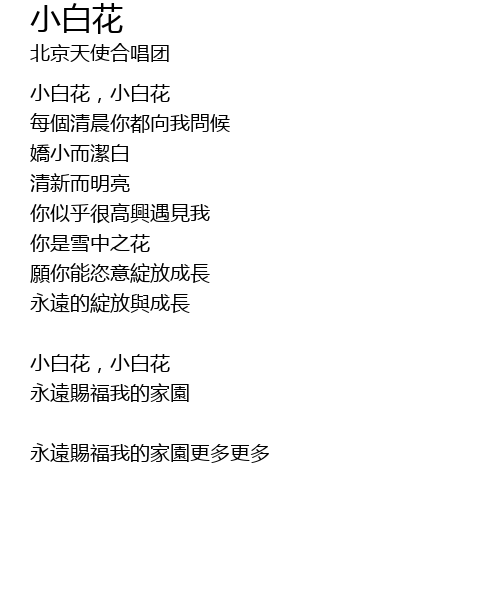 小白花
北京天使合唱团

小白花，小白花
每個清晨你都向我問候
嬌小而潔白
清新而明亮
你似乎很高興遇見我
你是雪中之花
願你能恣意綻放成長
永遠的綻放與成長

小白花，小白花
永遠賜福我的家園

永遠賜福我的家園更多更多